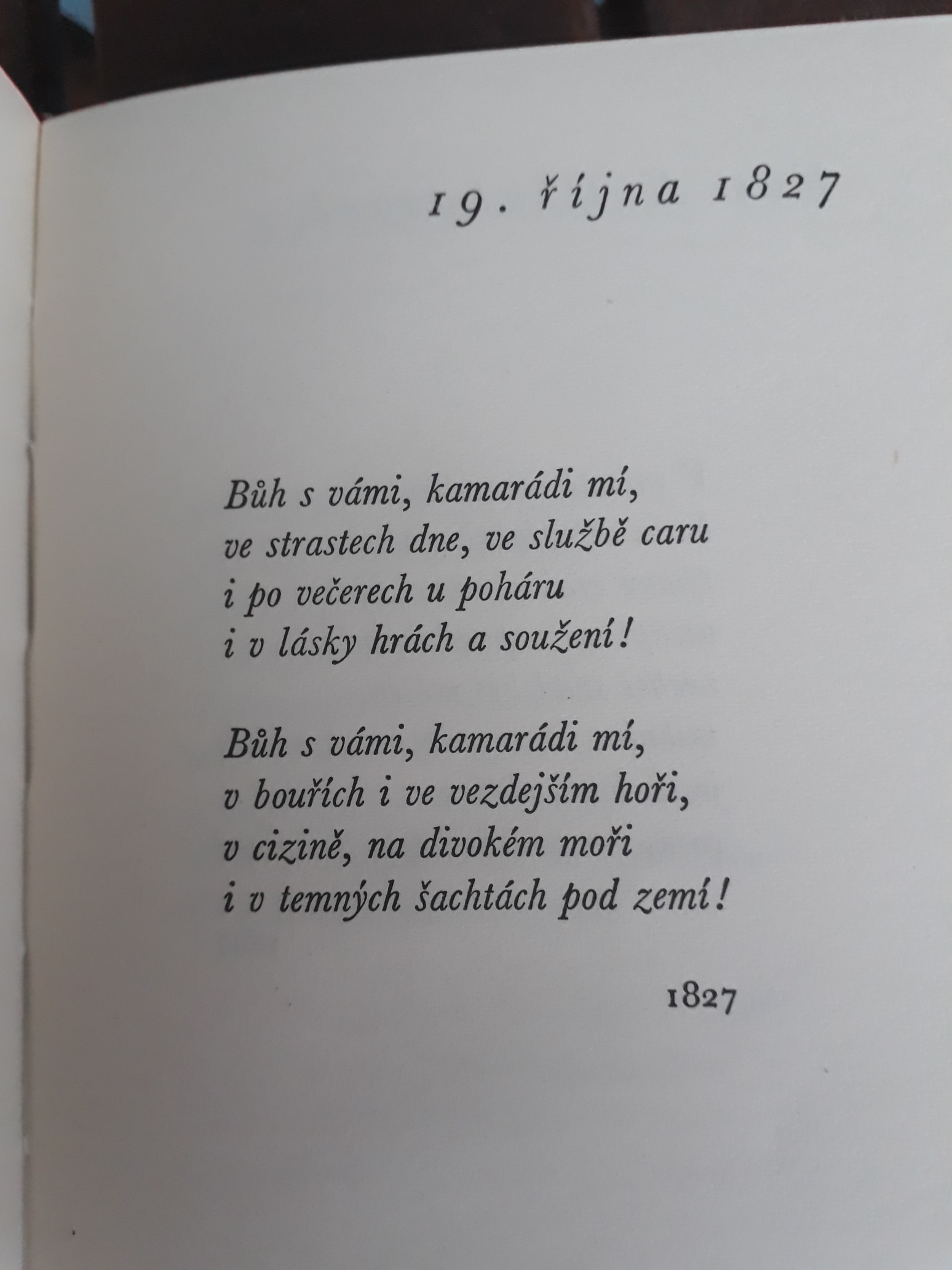 19. října 1827

Bůh s vámi, kamarádi mí,
ve strastech dne, ve službě caru
i po večerech u poháru
i v lásky hrách a soužení!

Bůh s vámi, kamarádi mí,
v bouřích i ve vezdejším hoři,
v cizině, na divokém moři
i v temných šachtách pod zemí!

1827